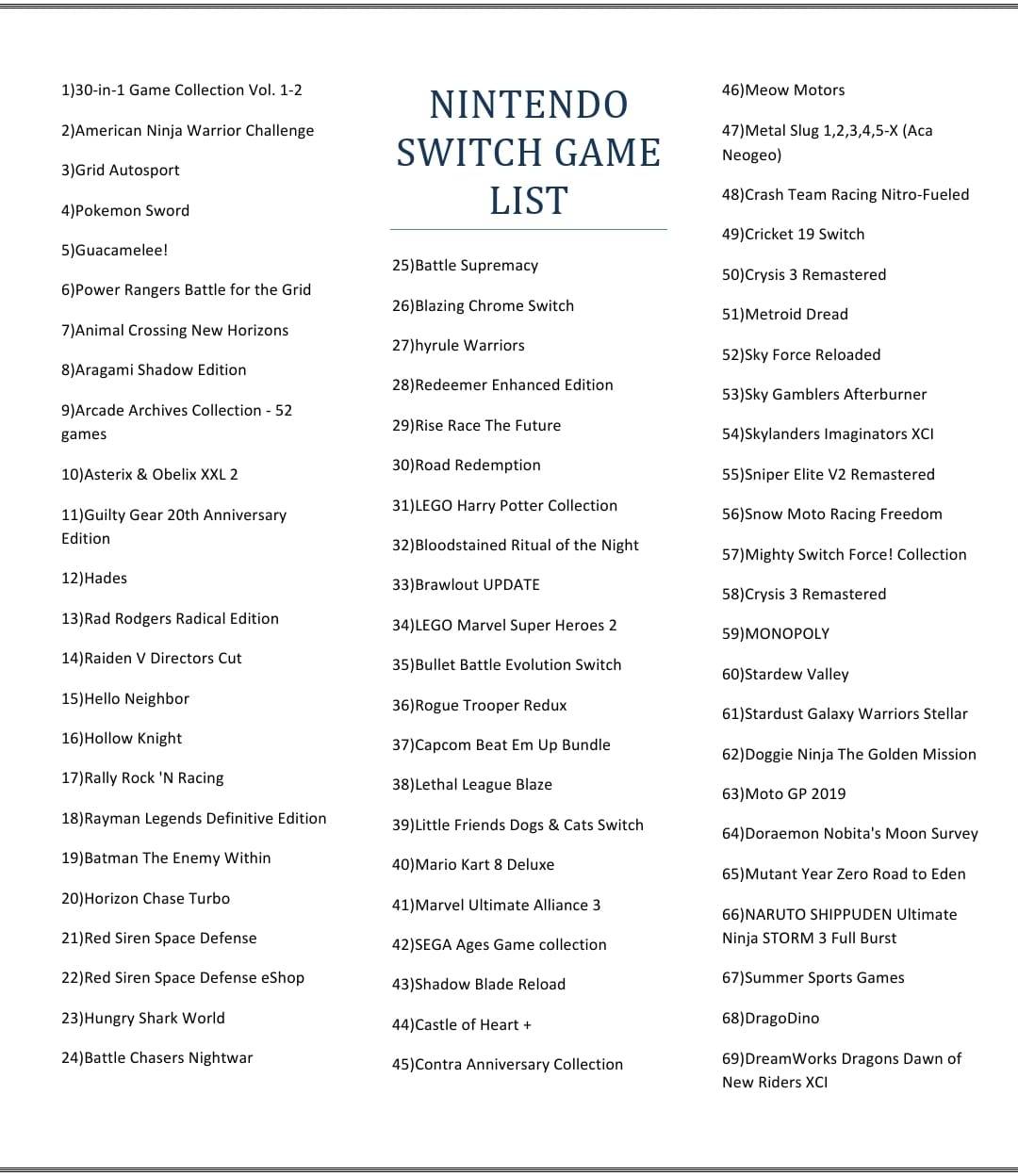 1)30-in-1 Game Collection Vol. 1-2

2)American Ninja Warrior Challenge

3)Grid Autosport

4)Pokemon Sword

5)Guacamelee!

6)Power Rangers Battle for the Grid

7)Animal Crossing New Horizons

8)Aragami Shadow Edition

9)Arcade Archives Collection - 52 games

10)Asterix & Obelix XXL 2

11)Guilty Gear 20th Anniversary Edition

12)Hades

13)Rad Rodgers Radical Edition

14)Raiden V Directors Cut

15)Hello Neighbor

16)Hollow Knight

17)Rally Rock 'N Racing

18)Rayman Legends Definitive Edition

19)Batman The Enemy Within

20)Horizon Chase Turbo

21)Red Siren Space Defense

22)Red Siren Space Defense eShop

23)Hungry Shark World

24)Battle Chasers Nightwar

NINTENDO SWITCH GAME LIST

25)Battle Supremacy

26)Blazing Chrome Switch

27)hyrule Warriors

28)Redeemer Enhanced Edition

29)Rise Race The Future

30)Road Redemption

31)LEGO Harry Potter Collection

32)Bloodstained Ritual of the Night

33)Brawlout UPDATE

34)LEGO Marvel Super Heroes 2

35)Bullet Battle Evolution Switch

36)Rogue Trooper Redux

37)Capcom Beat Em Up Bundle

38)Lethal League Blaze

39)Little Friends Dogs & Cats Switch

40)Mario Kart 8 Deluxe

41)Marvel Ultimate Alliance 3

42)SEGA Ages Game collection

43)Shadow Blade Reload

44)Castle of Heart +

45)Contra Anniversary Collection

46)Meow Motors

47)Metal Slug 1,2,3,4,5-X (Aca Neogeo)

48)Crash Team Racing Nitro-Fueled

49)Cricket 19 Switch

50)Crysis 3 Remastered

51)Metroid Dread

52)Sky Force Reloaded

53)Sky Gamblers Afterburner

54)Skylanders Imaginators XCI

55)Sniper Elite V2 Remastered

56)Snow Moto Racing Freedom

57)Mighty Switch Force! Collection

58)Crysis 3 Remastered

59)MONOPOLY

60)Stardew Valley

61)Stardust Galaxy Warriors Stellar

62)Doggie Ninja The Golden Mission

63)Moto GP 2019

64)Doraemon Nobita's Moon Survey

65)Mutant Year Zero Road to Eden

66)NARUTO SHIPPUDEN Ultimate Ninja STORM 3 Full Burst

67)Summer Sports Games

68)DragoDino

69)DreamWorks Dragons Dawn of New Riders XCI